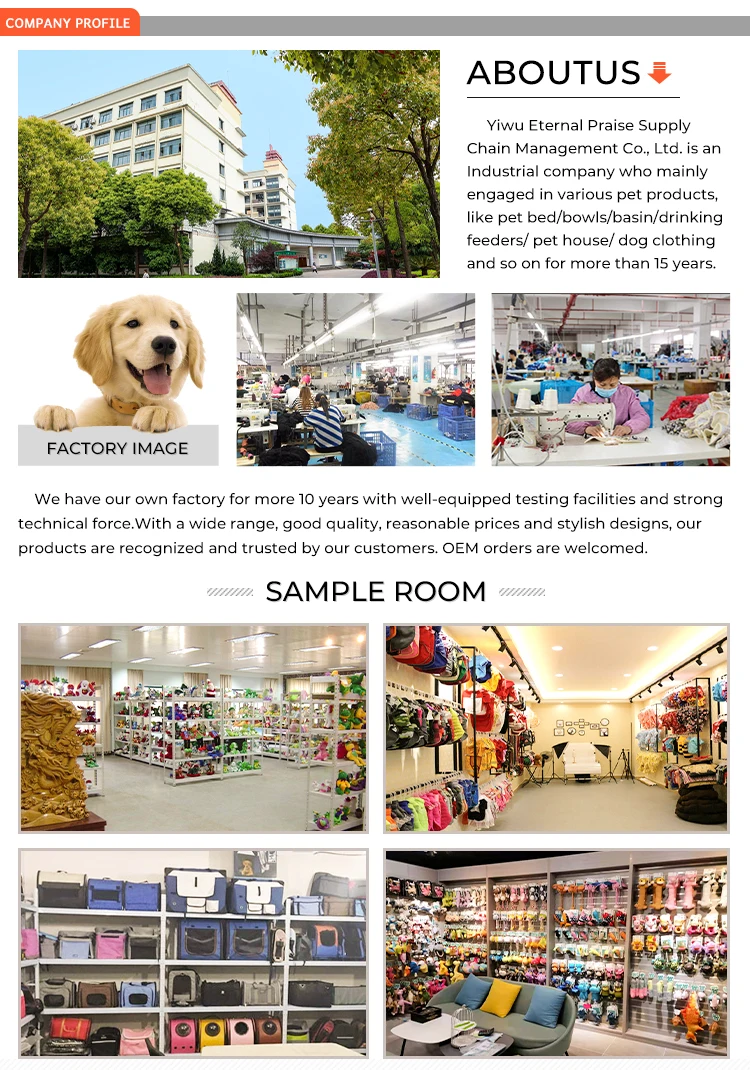 COMPANY PROFILE

ABOUTUS

Yiwu Eternal Praise Supply Chain Management Co., Ltd. is an Industrial company who mainly engaged in various pet products, like pet bed/bowls/basin/drinking feeders/ pet house/ dog clothing and so on for more than 15 years.

FACTORY IMAGE

We have our own factory for more 10 years with well-equipped testing facilities and strong technical force.With a wide range, good quality, reasonable prices and stylish designs, our products are recognized and trusted by our customers. OEM orders are welcomed.

SAMPLE ROOM